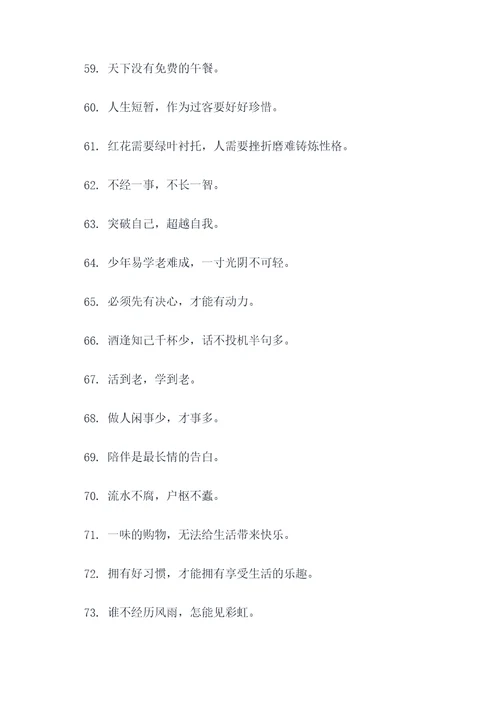 59. 天下没有免费的午餐。

60. 人生短暂，作为过客要好好珍惜。

61. 红花需要绿叶衬托，人需要挫折磨难铸炼性格。

62. 不经一事，不长一智。

63. 突破自己，超越自我。

64. 少年易学老难成，一寸光阴不可轻。

65. 必须先有决心，才能有动力。

66. 酒逢知己千杯少，话不投机半句多。

67. 活到老，学到老。

68. 做人闲事少，才事多。

69. 陪伴是最长情的告白。

70. 流水不腐，户枢不蠹。

71. 一味的购物，无法给生活带来快乐。

72. 拥有好习惯，才能拥有享受生活的乐趣。

73. 谁不经历风雨，怎能见彩虹。